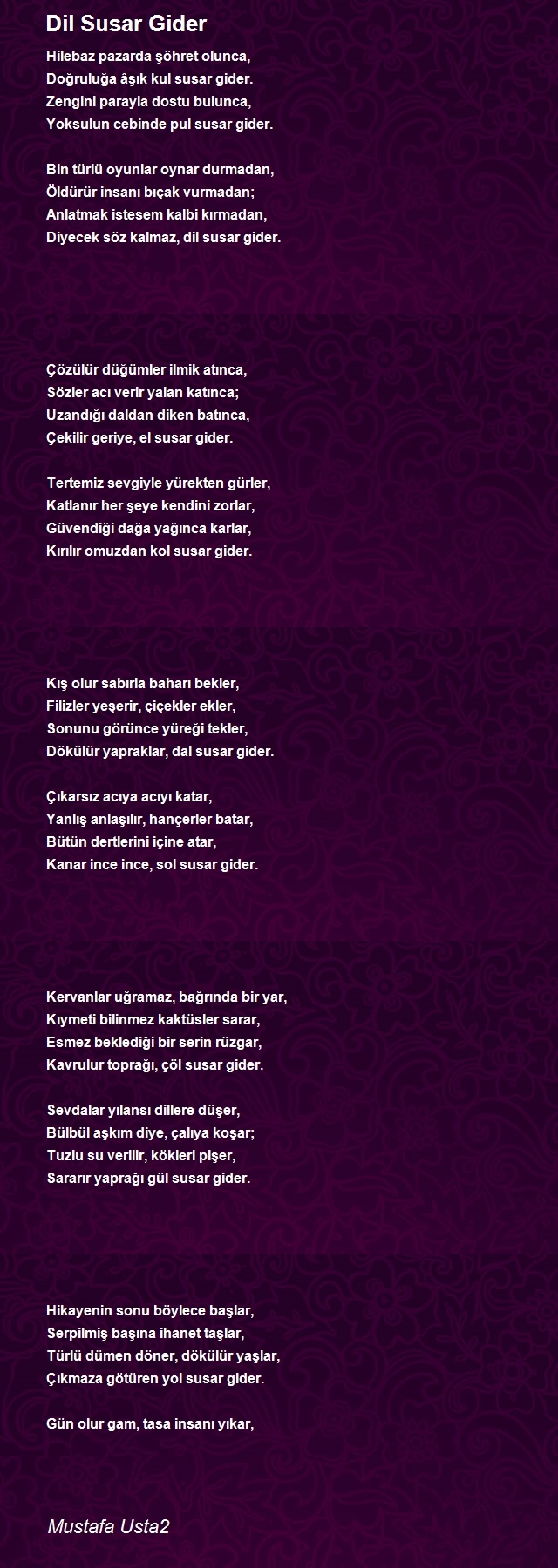 Dil Susar Gider

Hilebaz pazarda şöhret olunca,
Doğruluğa âşık kul susar gider.
Zengini parayla dostu bulunca,
Yoksulun cebinde pul susar gider.

Bin türlü oyunlar oynar durmadan,
Öldürür insanı bıçak vurmadan;
Anlatmak istesem kalbi kırmadan,
Diyecek söz kalmaz, dil susar gider.

Çözülür düğümler ilmik atınca,
Sözler acı verir yalan katınca;
Uzandığı daldan diken batınca,
Çekilir geriye, el susar gider.

Tertemiz sevgiyle yürekten gürler,
Katlanır her şeye kendini zorlar,
Güvendiği dağa yağınca karlar,
Kırılır omuzdan kol susar gider.

Kış olur sabırla baharı bekler,
Filizler yeşerir, çiçekler ekler,
Sonunu görünce yüreği tekler,
Dökülür yapraklar, dal susar gider.

Çıkarsız acıya acıyı katar,
Yanlış anlaşılır, hançerler batar,
Bütün dertlerini içine atar,
Kanar ince ince, sol susar gider.

Kervanlar uğramaz, bağrında bir yar,
Kıymeti bilinmez kaktüsler sarar,
Esmez beklediği bir serin rüzgar,
Kavrulur toprağı, çöl susar gider.

Sevdalar yılansı dillere düşer,
Bülbül aşkım diye, çalıya koşar;
Tuzlu su verilir, kökleri pişer,
Sararır yaprağı gül susar gider.

Hikayenin sonu böylece başlar,
Serpilmiş başına ihanet taşlar,
Türlü dümen döner, dökülür yaşlar,
Çıkmaza götüren yol susar gider.

Gün olur gam, tasa insanı yıkar,

Mustafa Usta2